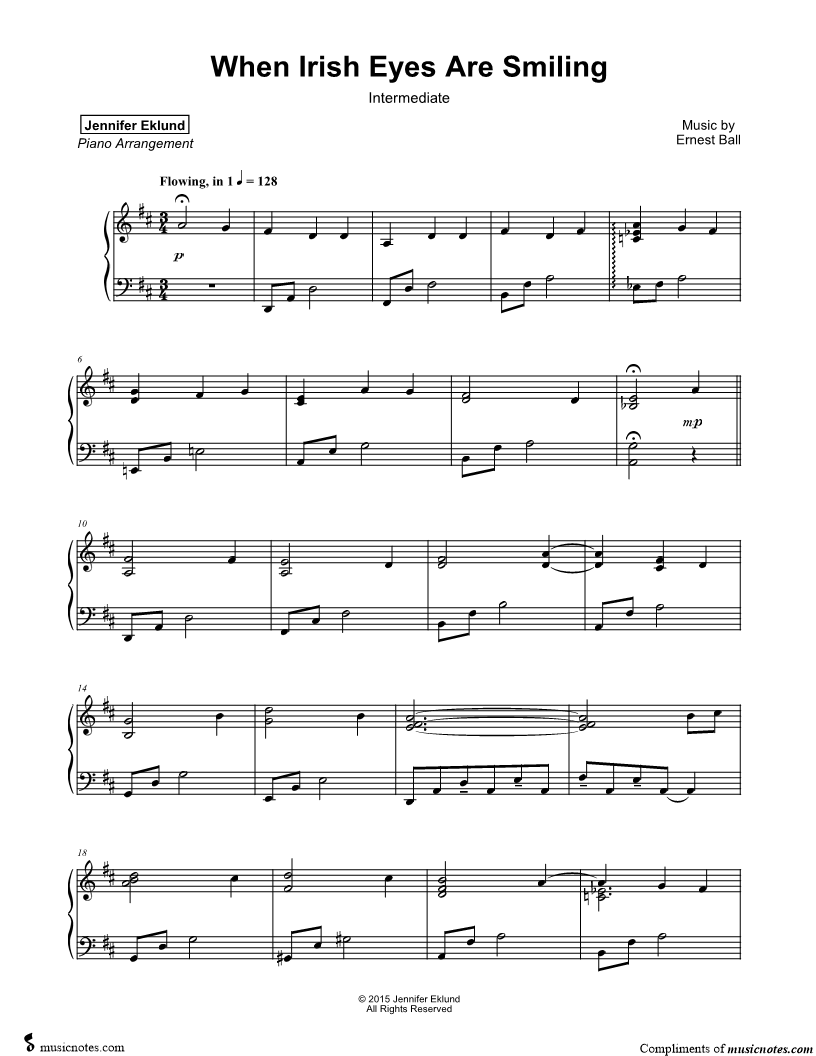 When Irish Eyes Are Smiling

Intermediate

Jennifer Eklund
Piano Arrangement

Music by
Ernest Ball

Flowing, in 1 ♩ = 128

p

6

mp

10

14

18

© 2015 Jennifer Eklund
All Rights Reserved

musicnotes.com

Compliments of musicnotes.com